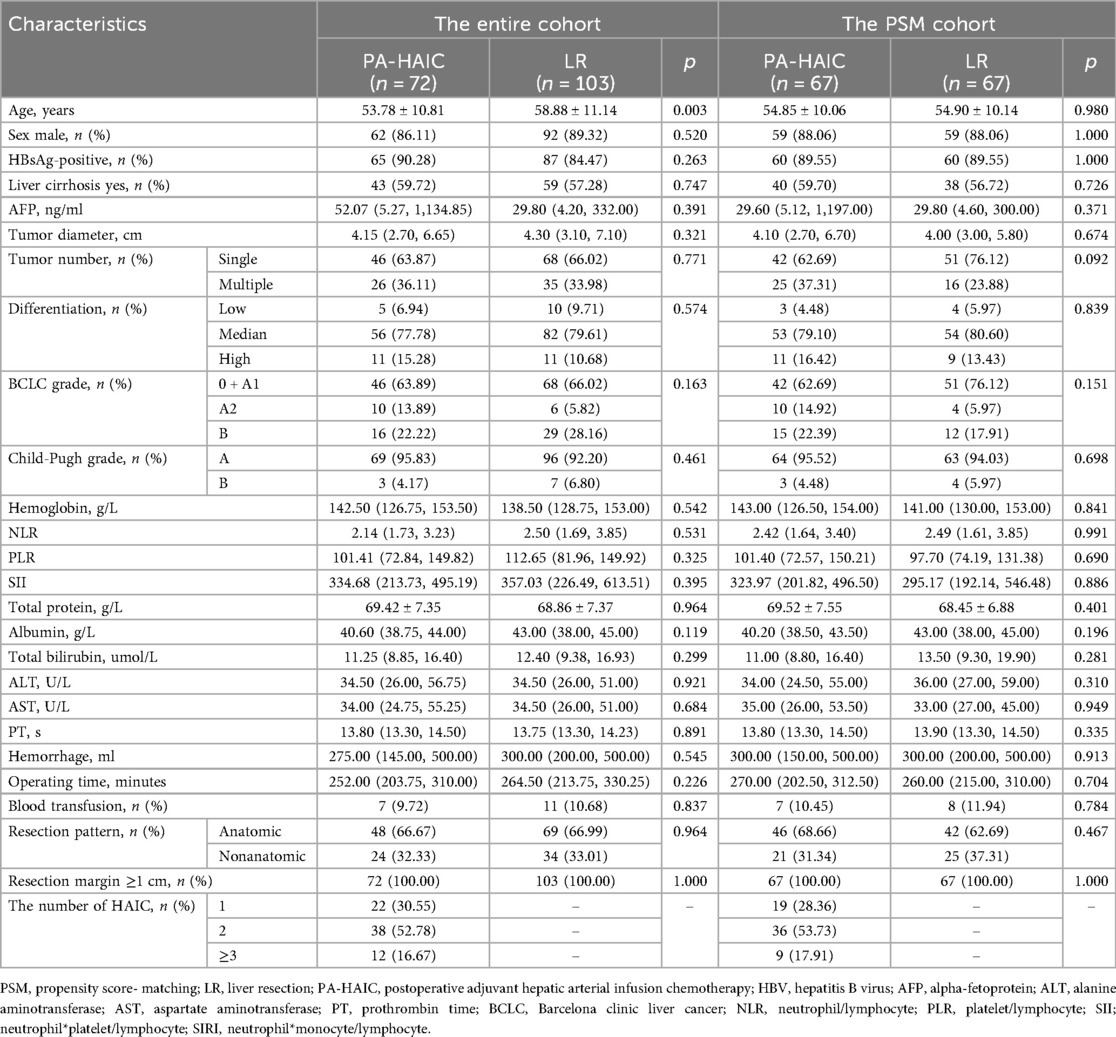 | Characteristics | | The entire cohort | | | The PSM cohort | | |
|---|---|---|---|---|---|---|---|
| | | PA-HAIC ($n$ = 72) | LR ($n$ = 103) | $p$ | PA-HAIC ($n$ = 67) | LR ($n$ = 67) | $p$ |
| Age, years | | 53.78 ± 10.81 | 58.88 ± 11.14 | 0.003 | 54.85 ± 10.06 | 54.90 ± 10.14 | 0.980 |
| Sex male, $n$ (%) | | 62 (86.11) | 92 (89.32) | 0.520 | 59 (88.06) | 59 (88.06) | 1.000 |
| HBsAg-positive, $n$ (%) | | 65 (90.28) | 87 (84.47) | 0.263 | 60 (89.55) | 60 (89.55) | 1.000 |
| Liver cirrhosis yes, $n$ (%) | | 43 (59.72) | 59 (57.28) | 0.747 | 40 (59.70) | 38 (56.72) | 0.726 |
| AFP, ng/ml | | 52.07 (5.27, 1,134.85) | 29.80 (4.20, 332.00) | 0.391 | 29.60 (5.12, 1,197.00) | 29.80 (4.60, 300.00) | 0.371 |
| Tumor diameter, cm | | 4.15 (2.70, 6.65) | 4.30 (3.10, 7.10) | 0.321 | 4.10 (2.70, 6.70) | 4.00 (3.00, 5.80) | 0.674 |
| Tumor number, $n$ (%) | Single | 46 (63.87) | 68 (66.02) | 0.771 | 42 (62.69) | 51 (76.12) | 0.092 |
| | Multiple | 26 (36.11) | 35 (33.98) | | 25 (37.31) | 16 (23.88) | |
| Differentiation, $n$ (%) | Low | 5 (6.94) | 10 (9.71) | 0.574 | 3 (4.48) | 4 (5.97) | 0.839 |
| | Median | 56 (77.78) | 82 (79.61) | | 53 (79.10) | 54 (80.60) | |
| | High | 11 (15.28) | 11 (10.68) | | 11 (16.42) | 9 (13.43) | |
| BCLC grade, $n$ (%) | 0 + A1 | 46 (63.89) | 68 (66.02) | 0.163 | 42 (62.69) | 51 (76.12) | 0.151 |
| | A2 | 10 (13.89) | 6 (5.82) | | 10 (14.92) | 4 (5.97) | |
| | B | 16 (22.22) | 29 (28.16) | | 15 (22.39) | 12 (17.91) | |
| Child-Pugh grade, $n$ (%) | A | 69 (95.83) | 96 (92.20) | 0.461 | 64 (95.52) | 63 (94.03) | 0.698 |
| | B | 3 (4.17) | 7 (6.80) | | 3 (4.48) | 4 (5.97) | |
| Hemoglobin, g/L | | 142.50 (126.75, 153.50) | 138.50 (128.75, 153.00) | 0.542 | 143.00 (126.50, 154.00) | 141.00 (130.00, 153.00) | 0.841 |
| NLR | | 2.14 (1.73, 3.23) | 2.50 (1.69, 3.85) | 0.531 | 2.42 (1.64, 3.40) | 2.49 (1.61, 3.85) | 0.991 |
| PLR | | 101.41 (72.84, 149.82) | 112.65 (81.96, 149.92) | 0.325 | 101.40 (72.57, 150.21) | 97.70 (74.19, 131.38) | 0.690 |
| SII | | 334.68 (213.73, 495.19) | 357.03 (226.49, 613.51) | 0.395 | 323.97 (201.82, 496.50) | 295.17 (192.14, 546.48) | 0.886 |
| Total protein, g/L | | 69.42 ± 7.35 | 68.86 ± 7.37 | 0.964 | 69.52 ± 7.55 | 68.45 ± 6.88 | 0.401 |
| Albumin, g/L | | 40.60 (38.75, 44.00) | 43.00 (38.00, 45.00) | 0.119 | 40.20 (38.50, 43.50) | 43.00 (38.00, 45.00) | 0.196 |
| Total bilirubin, umol/L | | 11.25 (8.85, 16.40) | 12.40 (9.38, 16.93) | 0.299 | 11.00 (8.80, 16.40) | 13.50 (9.30, 19.90) | 0.281 |
| ALT, U/L | | 34.50 (26.00, 56.75) | 34.50 (26.00, 51.00) | 0.921 | 34.00 (24.50, 55.00) | 36.00 (27.00, 59.00) | 0.310 |
| AST, U/L | | 34.00 (24.75, 55.25) | 34.50 (26.00, 51.00) | 0.684 | 35.00 (26.00, 53.50) | 33.00 (27.00, 45.00) | 0.949 |
| PT, s | | 13.80 (13.30, 14.50) | 13.75 (13.30, 14.23) | 0.891 | 13.80 (13.30, 14.50) | 13.90 (13.30, 14.50) | 0.335 |
| Hemorrhage, ml | | 275.00 (145.00, 500.00) | 300.00 (200.00, 500.00) | 0.545 | 300.00 (150.00, 500.00) | 300.00 (200.00, 500.00) | 0.913 |
| Operating time, minutes | | 252.00 (203.75, 310.00) | 264.50 (213.75, 330.25) | 0.226 | 270.00 (202.50, 312.50) | 260.00 (215.00, 310.00) | 0.704 |
| Blood transfusion, $n$ (%) | | 7 (9.72) | 11 (10.68) | 0.837 | 7 (10.45) | 8 (11.94) | 0.784 |
| Resection pattern, $n$ (%) | Anatomic | 48 (66.67) | 69 (66.99) | 0.964 | 46 (68.66) | 42 (62.69) | 0.467 |
| | Nonanatomic | 24 (32.33) | 34 (33.01) | | 21 (31.34) | 25 (37.31) | |
| Resection margin ≥1 cm, $n$ (%) | | 72 (100.00) | 103 (100.00) | 1.000 | 67 (100.00) | 67 (100.00) | 1.000 |
| The number of HAIC, $n$ (%) | 1 | 22 (30.55) | – | – | 19 (28.36) | – | – |
| | 2 | 38 (52.78) | – | | 36 (53.73) | – | |
| | ≥3 | 12 (16.67) | – | | 9 (17.91) | – | |

PSM, propensity score- matching; LR, liver resection; PA-HAIC, postoperative adjuvant hepatic arterial infusion chemotherapy; HBV, hepatitis B virus; AFP, alpha-fetoprotein; ALT, alanine aminotransferase; AST, aspartate aminotransferase; PT, prothrombin time; BCLC, Barcelona clinic liver cancer; NLR, neutrophil/lymphocyte; PLR, platelet/lymphocyte; SII; neutrophil*platelet/lymphocyte; SIRI, neutrophil*monocyte/lymphocyte.